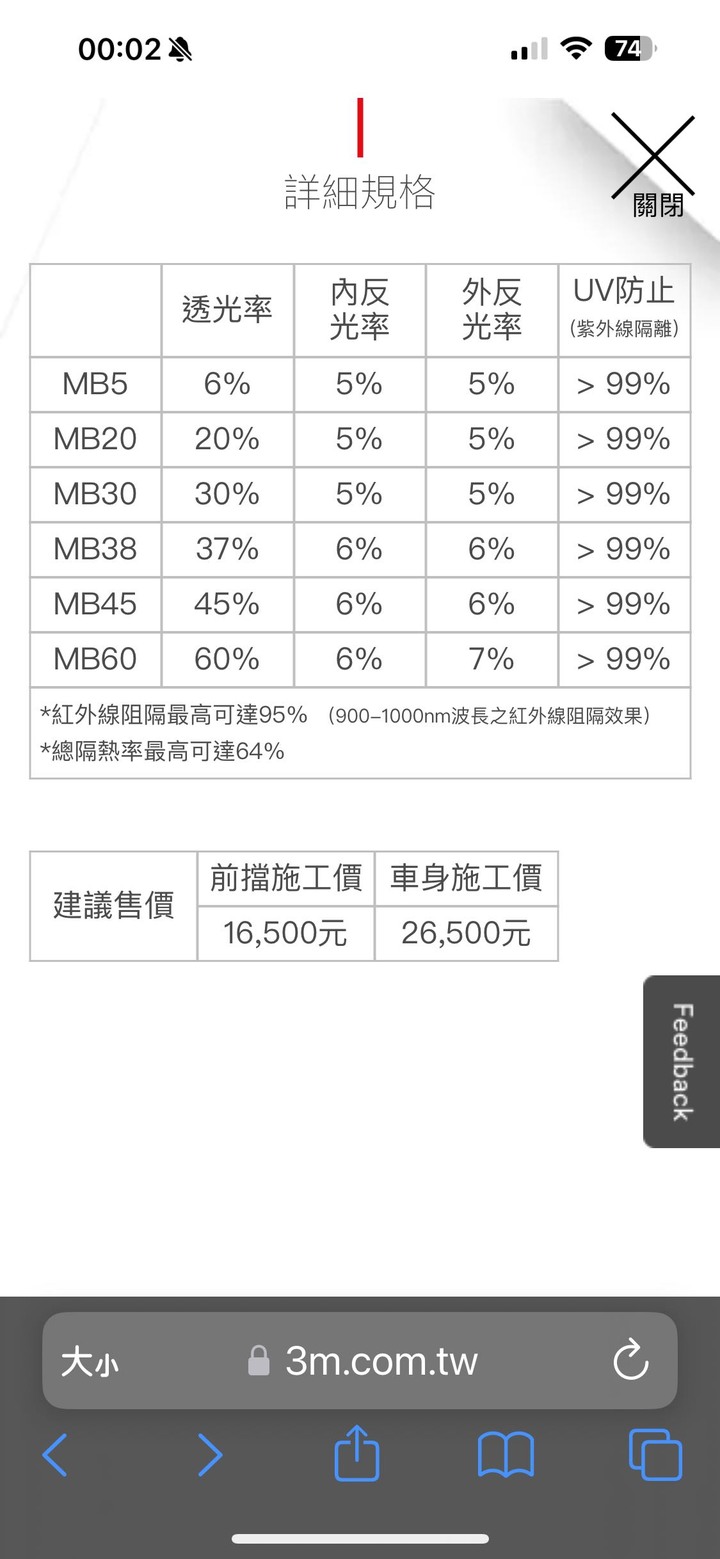 00:02 74

詳細規格

關閉

| | 透光率 | 內反光率 | 外反光率 | UV防止 (紫外線隔離) |
|---|---|---|---|---|
| MB5 | 6% | 5% | 5% | > 99% |
| MB20 | 20% | 5% | 5% | > 99% |
| MB30 | 30% | 5% | 5% | > 99% |
| MB38 | 37% | 6% | 6% | > 99% |
| MB45 | 45% | 6% | 6% | > 99% |
| MB60 | 60% | 6% | 7% | > 99% |

*紅外線阻隔最高可達95% (900–1000nm波長之紅外線阻隔效果)
*總隔熱率最高可達64%

| 建議售價 | 前擋施工價 | 車身施工價 |
|---|---|---|
| | 16,500元 | 26,500元 |

Feedback

大小 3m.com.tw